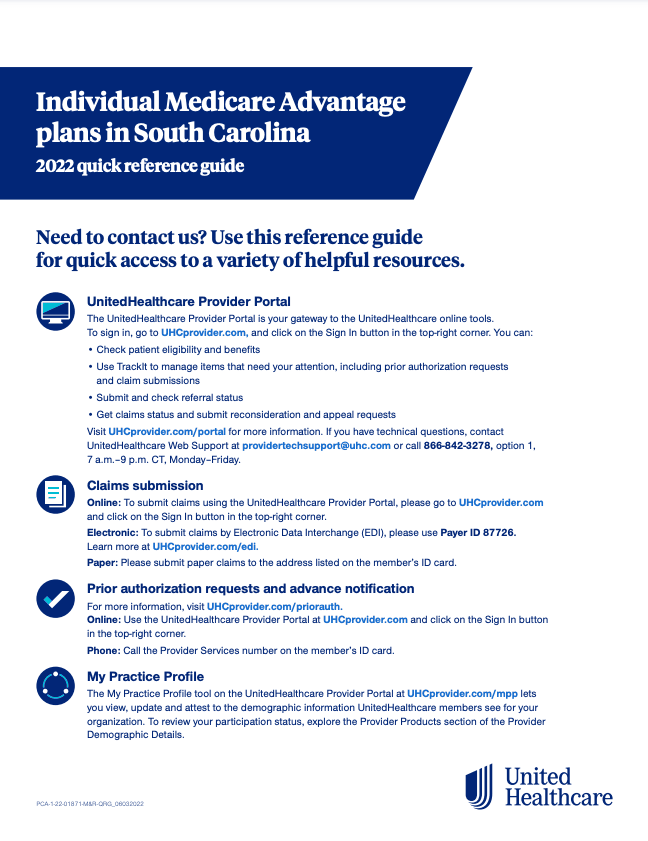 Individual Medicare Advantage plans in South Carolina

2022 quick reference guide

Need to contact us? Use this reference guide for quick access to a variety of helpful resources.

UnitedHealthcare Provider Portal

The UnitedHealthcare Provider Portal is your gateway to the UnitedHealthcare online tools. To sign in, go to UHCprovider.com, and click on the Sign In button in the top-right corner. You can:

• Check patient eligibility and benefits
• Use TrackIt to manage items that need your attention, including prior authorization requests and claim submissions
• Submit and check referral status
• Get claims status and submit reconsideration and appeal requests

Visit UHCprovider.com/portal for more information. If you have technical questions, contact UnitedHealthcare Web Support at providertechsupport@uhc.com or call 866-842-3278, option 1, 7 a.m.–9 p.m. CT, Monday–Friday.

Claims submission

Online: To submit claims using the UnitedHealthcare Provider Portal, please go to UHCprovider.com and click on the Sign In button in the top-right corner.

Electronic: To submit claims by Electronic Data Interchange (EDI), please use Payer ID 87726. Learn more at UHCprovider.com/edi.

Paper: Please submit paper claims to the address listed on the member's ID card.

Prior authorization requests and advance notification

For more information, visit UHCprovider.com/priorauth.
Online: Use the UnitedHealthcare Provider Portal at UHCprovider.com and click on the Sign In button in the top-right corner.

Phone: Call the Provider Services number on the member's ID card.

My Practice Profile

The My Practice Profile tool on the UnitedHealthcare Provider Portal at UHCprovider.com/mpp lets you view, update and attest to the demographic information UnitedHealthcare members see for your organization. To review your participation status, explore the Provider Products section of the Provider Demographic Details.

PCA-1-22-01871-M&R-QRG_06032022

United Healthcare